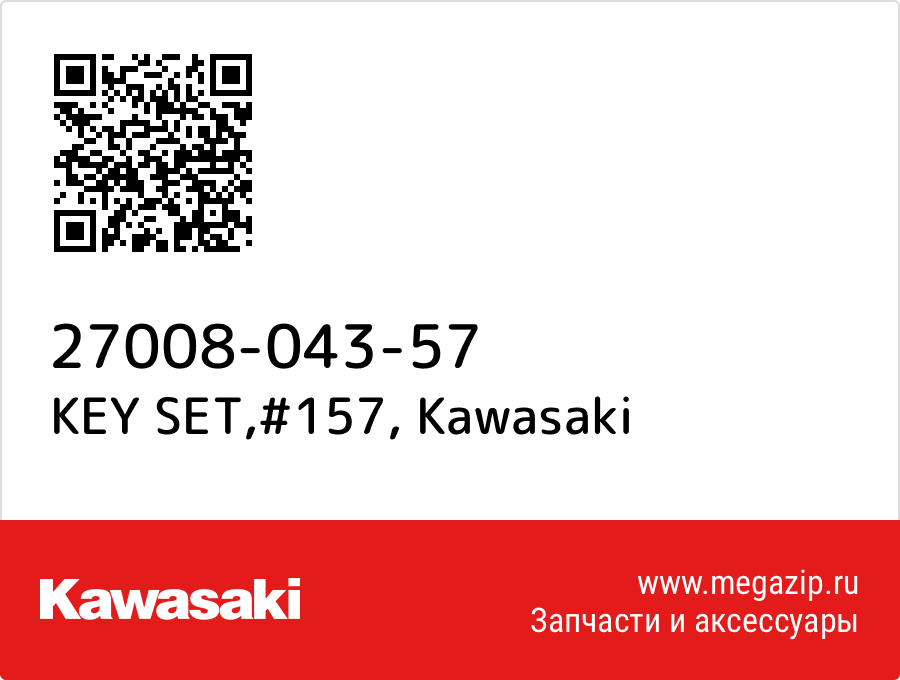 27008-043-57
KEY SET,#157, Kawasaki

Kawasaki

www.megazip.ru
Запчасти и аксессуары